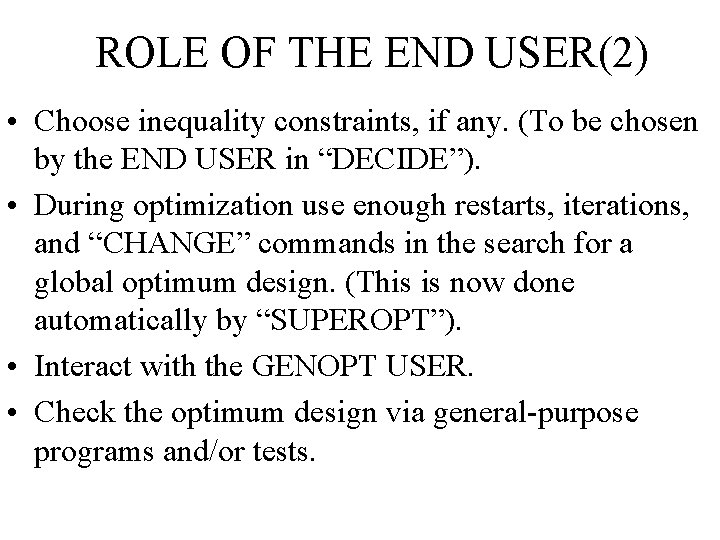 ROLE OF THE END USER(2)

• Choose inequality constraints, if any. (To be chosen by the END USER in “DECIDE”).

• During optimization use enough restarts, iterations, and “CHANGE” commands in the search for a global optimum design. (This is now done automatically by “SUPEROPT”).

• Interact with the GENOPT USER.

• Check the optimum design via general-purpose programs and/or tests.